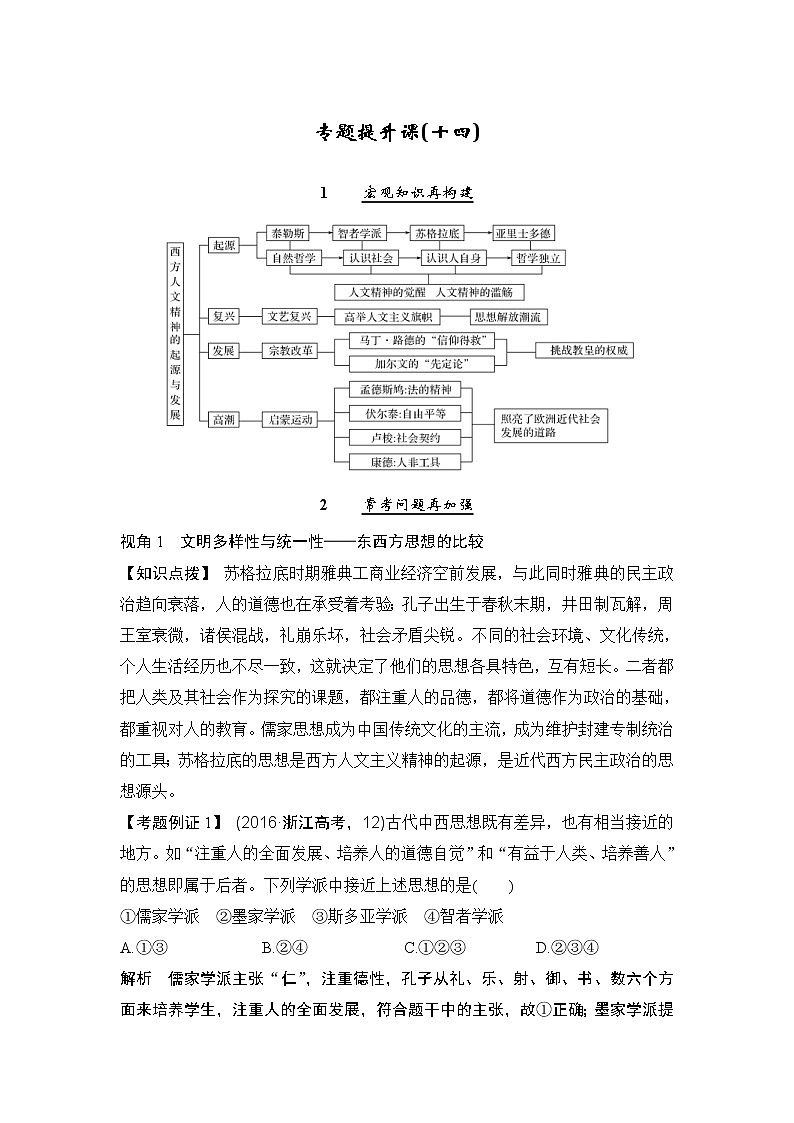 专题提升课(十四)

1　宏观知识再构建

西方人文精神的起源与发展

起源
泰勒斯
智者学派
苏格拉底
亚里士多德
自然哲学
认识社会
认识人自身
哲学独立
人文精神的觉醒　人文精神的滥觞

复兴
文艺复兴
高举人文主义旗帜
思想解放潮流

发展
宗教改革
马丁·路德的“信仰得救”
加尔文的“先定论”
挑战教皇的权威

高潮
启蒙运动
孟德斯鸠:法的精神
伏尔泰:自由平等
卢梭:社会契约
康德:人非工具
照亮了欧洲近代社会发展的道路

2　常考问题再加强

视角1　文明多样性与统一性——东西方思想的比较

【知识点拨】 苏格拉底时期雅典工商业经济空前发展，与此同时雅典的民主政治趋向衰落，人的道德也在承受着考验;孔子出生于春秋末期，井田制瓦解，周王室衰微，诸侯混战，礼崩乐坏，社会矛盾尖锐。不同的社会环境、文化传统，个人生活经历也不尽一致，这就决定了他们的思想各具特色，互有短长。二者都把人类及其社会作为探究的课题，都注重人的品德，都将道德作为政治的基础，都重视对人的教育。儒家思想成为中国传统文化的主流，成为维护封建专制统治的工具;苏格拉底的思想是西方人文主义精神的起源，是近代西方民主政治的思想源头。

【考题例证1】 (2016·浙江高考，12)古代中西思想既有差异，也有相当接近的地方。如“注重人的全面发展、培养人的道德自觉”和“有益于人类、培养善人”的思想即属于后者。下列学派中接近上述思想的是(　　)
①儒家学派　②墨家学派　③斯多亚学派　④智者学派
A.①③　B.②④　C.①②③　D.②③④

解析　儒家学派主张“仁”，注重德性，孔子从礼、乐、射、御、书、数六个方面来培养学生，注重人的全面发展，符合题干中的主张，故①正确;墨家学派提